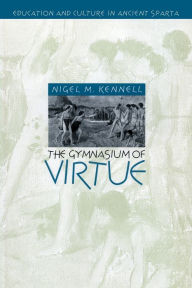 EDUCATION AND CULTURE IN ANCIENT SPARTA

NIGEL M. KENNELL

THE GYMNASIUM OF VIRTUE